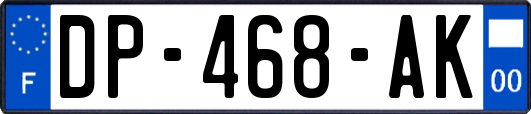 F
DP-468-AK
00